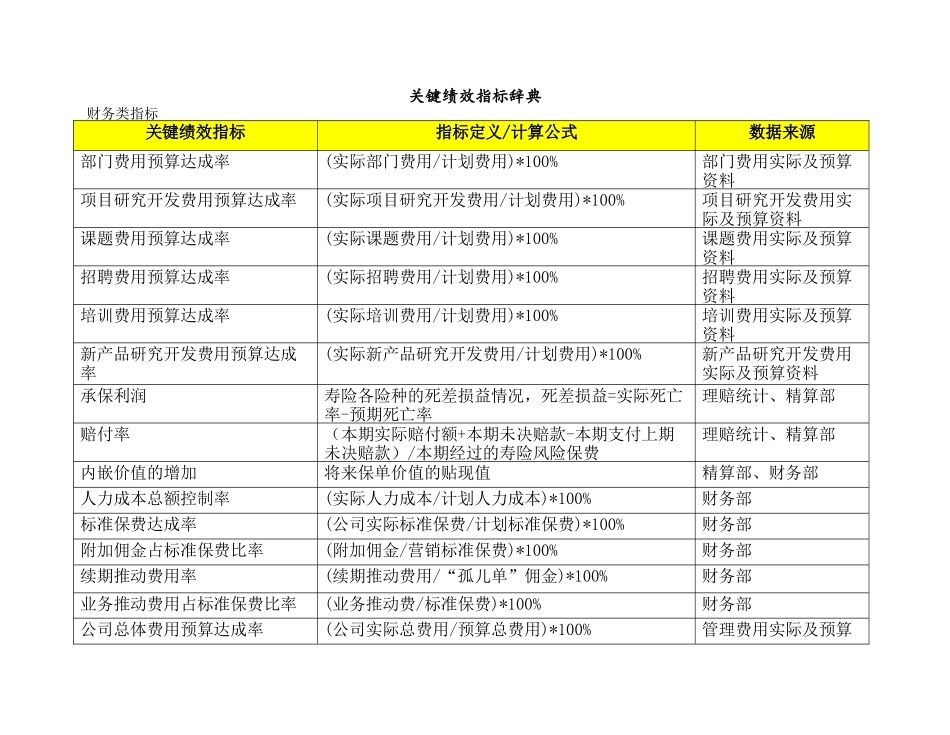 关键绩效指标辞典

财务类指标

| 关键绩效指标 | 指标定义/计算公式 | 数据来源 |
|---|---|---|
| 部门费用预算达成率 | (实际部门费用/计划费用)*100% | 部门费用实际及预算资料 |
| 项目研究开发费用预算达成率 | (实际项目研究开发费用/计划费用)*100% | 项目研究开发费用实际及预算资料 |
| 课题费用预算达成率 | (实际课题费用/计划费用)*100% | 课题费用实际及预算资料 |
| 招聘费用预算达成率 | (实际招聘费用/计划费用)*100% | 招聘费用实际及预算资料 |
| 培训费用预算达成率 | (实际培训费用/计划费用)*100% | 培训费用实际及预算资料 |
| 新产品研究开发费用预算达成率 | (实际新产品研究开发费用/计划费用)*100% | 新产品研究开发费用实际及预算资料 |
| 承保利润 | 寿险各险种的死差损益情况，死差损益=实际死亡率-预期死亡率 | 理赔统计、精算部 |
| 赔付率 | （本期实际赔付额+本期未决赔款-本期支付上期未决赔款）/本期经过的寿险风险保费 | 理赔统计、精算部 |
| 内嵌价值的增加 | 将来保单价值的贴现值 | 精算部、财务部 |
| 人力成本总额控制率 | (实际人力成本/计划人力成本)*100% | 财务部 |
| 标准保费达成率 | (公司实际标准保费/计划标准保费)*100% | 财务部 |
| 附加佣金占标准保费比率 | (附加佣金/营销标准保费)*100% | 财务部 |
| 续期推动费用率 | (续期推动费用/“孤儿单”佣金)*100% | 财务部 |
| 业务推动费用占标准保费比率 | (业务推动费/标准保费)*100% | 财务部 |
| 公司总体费用预算达成率 | (公司实际总费用/预算总费用)*100% | 管理费用实际及预算 |